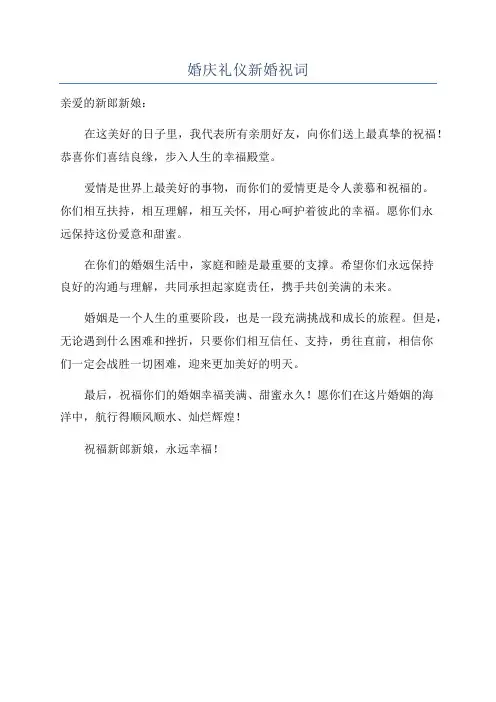 婚庆礼仪新婚祝词

亲爱的新郎新娘：

在这美好的日子里，我代表所有亲朋好友，向你们送上最真挚的祝福！恭喜你们喜结良缘，步入人生的幸福殿堂。

爱情是世界上最美好的事物，而你们的爱情更是令人羡慕和祝福的。你们相互扶持，相互理解，相互关怀，用心呵护着彼此的幸福。愿你们永远保持这份爱意和甜蜜。

在你们的婚姻生活中，家庭和睦是最重要的支撑。希望你们永远保持良好的沟通与理解，共同承担起家庭责任，携手共创美满的未来。

婚姻是一个人生的重要阶段，也是一段充满挑战和成长的旅程。但是，无论遇到什么困难和挫折，只要你们相互信任、支持，勇往直前，相信你们一定会战胜一切困难，迎来更加美好的明天。

最后，祝福你们的婚姻幸福美满、甜蜜永久！愿你们在这片婚姻的海洋中，航行得顺风顺水、灿烂辉煌！

祝福新郎新娘，永远幸福！